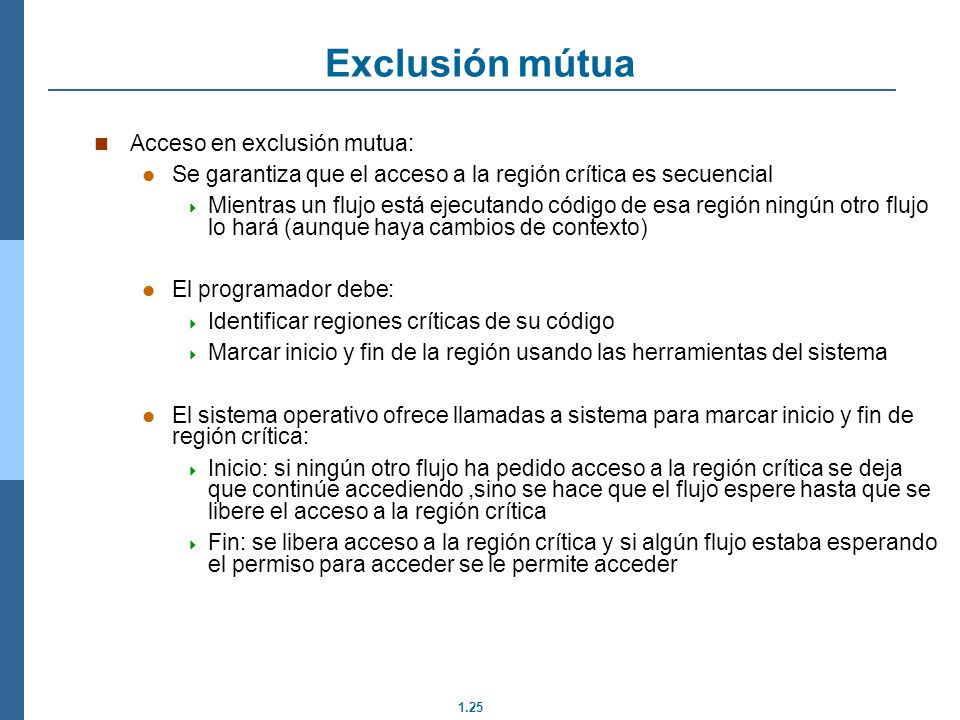 Exclusión mútua

Acceso en exclusión mutua:

Se garantiza que el acceso a la región crítica es secuencial

Mientras un flujo está ejecutando código de esa región ningún otro flujo lo hará (aunque haya cambios de contexto)

El programador debe:

Identificar regiones críticas de su código

Marcar inicio y fin de la región usando las herramientas del sistema

El sistema operativo ofrece llamadas a sistema para marcar inicio y fin de región crítica:

Inicio: si ningún otro flujo ha pedido acceso a la región crítica se deja que continúe accediendo ,sino se hace que el flujo espere hasta que se libere el acceso a la región crítica

Fin: se libera acceso a la región crítica y si algún flujo estaba esperando el permiso para acceder se le permite acceder

1.25